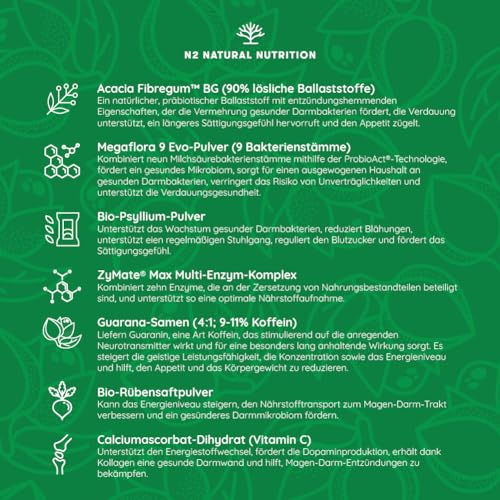 N2 NATURAL NUTRITION

Acacia Fibregum™ BG (90% lösliche Ballaststoffe)
Ein natürlicher, präbiotischer Ballaststoff mit entzündungshemmenden Eigenschaften, der die Vermehrung gesunder Darmbakterien fördert, die Verdauung unterstützt, ein längeres Sättigungsgefühl hervorruft und den Appetit zügelt.

Megaflora 9 Evo-Pulver (9 Bakterienstämme)
Kombiniert neun Milchsäurebakterienstämme mithilfe der ProbioAct®-Technologie, fördert ein gesundes Mikrobiom, sorgt für einen ausgewogenen Haushalt an gesunden Darmbakterien, verringert das Risiko von Unverträglichkeiten und unterstützt die Verdauungsgesundheit.

Bio-Psyllium-Pulver
Unterstützt das Wachstum gesunder Darmbakterien, reduziert Blähungen, unterstützt einen regelmäßigen Stuhlgang, reguliert den Blutzucker und fördert das Sättigungsgefühl.

ZyMate® Max Multi-Enzym-Komplex
Kombiniert zehn Enzyme, die an der Zersetzung von Nahrungsbestandteilen beteiligt sind, und unterstützt so eine optimale Nährstoffaufnahme.

Guarana-Samen (4:1; 9-11% Koffein)
Liefern Guaranin, eine Art Koffein, das stimulierend auf die anregenden Neurotransmitter wirkt und für eine besonders lang anhaltende Wirkung sorgt. Es steigert die geistige Leistungsfähigkeit, die Konzentration sowie das Energieniveau und hilft, den Appetit und das Körpergewicht zu reduzieren.

Bio-Rübensaftpulver
Kann das Energieniveau steigern, den Nährstofftransport zum Magen-Darm-Trakt verbessern und ein gesünderes Darmmikrobiom fördern.

Calciumascorbat-Dihydrat (Vitamin C)
Unterstützt den Energiestoffwechsel, fördert die Dopaminproduktion, erhält dank Kollagen eine gesunde Darmwand und hilft, Magen-Darm-Entzündungen zu bekämpfen.